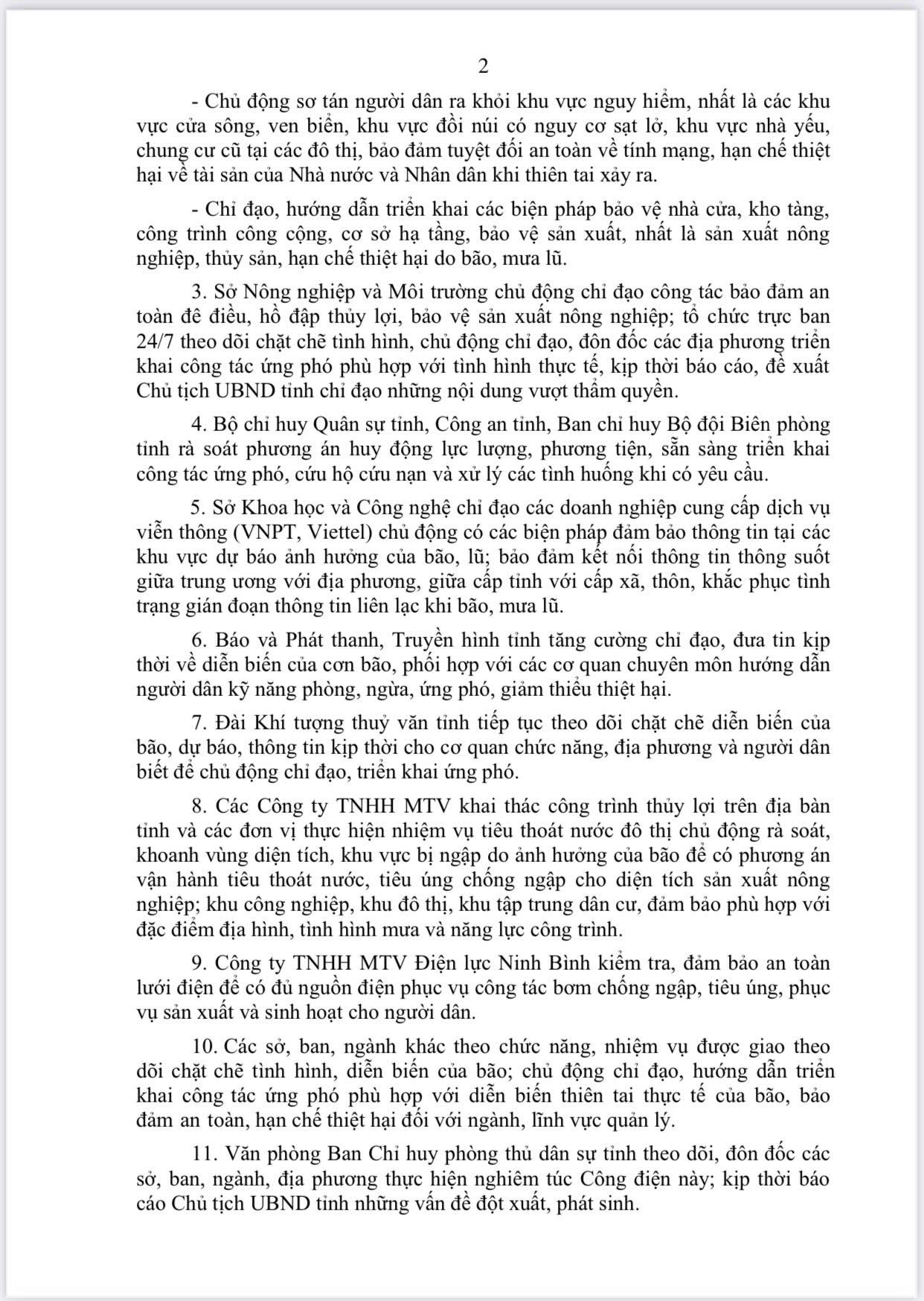 2

- Chủ động sơ tán người dân ra khỏi khu vực nguy hiểm, nhất là các khu vực cửa sông, ven biển, khu vực đồi núi có nguy cơ sạt lở, khu vực nhà yếu, chung cư cũ tại các đô thị, bảo đảm tuyệt đối an toàn về tính mạng, hạn chế thiệt hại về tài sản của Nhà nước và Nhân dân khi thiên tai xảy ra.

- Chỉ đạo, hướng dẫn triển khai các biện pháp bảo vệ nhà cửa, kho tàng, công trình công cộng, cơ sở hạ tầng, bảo vệ sản xuất, nhất là sản xuất nông nghiệp, thủy sản, hạn chế thiệt hại do bão, mưa lũ.

3. Sở Nông nghiệp và Môi trường chủ động chỉ đạo công tác bảo đảm an toàn đê điều, hồ đập thủy lợi, bảo vệ sản xuất nông nghiệp; tổ chức trực ban 24/7 theo dõi chặt chẽ tình hình, chủ động chỉ đạo, đôn đốc các địa phương triển khai công tác ứng phó phù hợp với tình hình thực tế, kịp thời báo cáo, đề xuất Chủ tịch UBND tỉnh chỉ đạo những nội dung vượt thẩm quyền.

4. Bộ chỉ huy Quân sự tỉnh, Công an tỉnh, Ban chỉ huy Bộ đội Biên phòng tỉnh rà soát phương án huy động lực lượng, phương tiện, sẵn sàng triển khai công tác ứng phó, cứu hộ cứu nạn và xử lý các tình huống khi có yêu cầu.

5. Sở Khoa học và Công nghệ chỉ đạo các doanh nghiệp cung cấp dịch vụ viễn thông (VNPT, Viettel) chủ động có các biện pháp đảm bảo thông tin tại các khu vực dự báo ảnh hưởng của bão, lũ; bảo đảm kết nối thông tin thông suốt giữa trung ương với địa phương, giữa cấp tỉnh với cấp xã, thôn, khắc phục tình trạng gián đoạn thông tin liên lạc khi bão, mưa lũ.

6. Báo và Phát thanh, Truyền hình tỉnh tăng cường chỉ đạo, đưa tin kịp thời về diễn biến của cơn bão, phối hợp với các cơ quan chuyên môn hướng dẫn người dân kỹ năng phòng, ngừa, ứng phó, giảm thiểu thiệt hại.

7. Đài Khí tượng thuỷ văn tỉnh tiếp tục theo dõi chặt chẽ diễn biến của bão, dự báo, thông tin kịp thời cho cơ quan chức năng, địa phương và người dân biết để chủ động chỉ đạo, triển khai ứng phó.

8. Các Công ty TNHH MTV khai thác công trình thủy lợi trên địa bàn tỉnh và các đơn vị thực hiện nhiệm vụ tiêu thoát nước đô thị chủ động rà soát, khoanh vùng diện tích, khu vực bị ngập do ảnh hưởng của bão để có phương án vận hành tiêu thoát nước, tiêu úng chống ngập cho diện tích sản xuất nông nghiệp; khu công nghiệp, khu đô thị, khu tập trung dân cư, đảm bảo phù hợp với đặc điểm địa hình, tình hình mưa và năng lực công trình.

9. Công ty TNHH MTV Điện lực Ninh Bình kiểm tra, đảm bảo an toàn lưới điện để có đủ nguồn điện phục vụ công tác bơm chống ngập, tiêu úng, phục vụ sản xuất và sinh hoạt cho người dân.

10. Các sở, ban, ngành khác theo chức năng, nhiệm vụ được giao theo dõi chặt chẽ tình hình, diễn biến của bão; chủ động chỉ đạo, hướng dẫn triển khai công tác ứng phó phù hợp với diễn biến thiên tai thực tế của bão, bảo đảm an toàn, hạn chế thiệt hại đối với ngành, lĩnh vực quản lý.

11. Văn phòng Ban Chỉ huy phòng thủ dân sự tỉnh theo dõi, đôn đốc các sở, ban, ngành, địa phương thực hiện nghiêm túc Công điện này; kịp thời báo cáo Chủ tịch UBND tỉnh những vấn đề đột xuất, phát sinh.